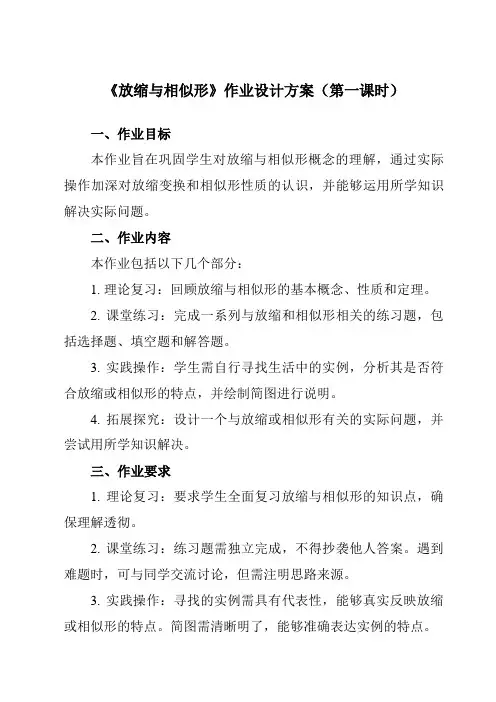 《放缩与相似形》作业设计方案（第一课时）

一、作业目标

本作业旨在巩固学生对放缩与相似形概念的理解，通过实际操作加深对放缩变换和相似形性质的认识，并能够运用所学知识解决实际问题。

二、作业内容

本作业包括以下几个部分：

1. 理论复习：回顾放缩与相似形的基本概念、性质和定理。

2. 课堂练习：完成一系列与放缩和相似形相关的练习题，包括选择题、填空题和解答题。

3. 实践操作：学生需自行寻找生活中的实例，分析其是否符合放缩或相似形的特点，并绘制简图进行说明。

4. 拓展探究：设计一个与放缩或相似形有关的实际问题，并尝试用所学知识解决。

三、作业要求

1. 理论复习：要求学生全面复习放缩与相似形的知识点，确保理解透彻。

2. 课堂练习：练习题需独立完成，不得抄袭他人答案。遇到难题时，可与同学交流讨论，但需注明思路来源。

3. 实践操作：寻找的实例需具有代表性，能够真实反映放缩或相似形的特点。简图需清晰明了，能够准确表达实例的特点。